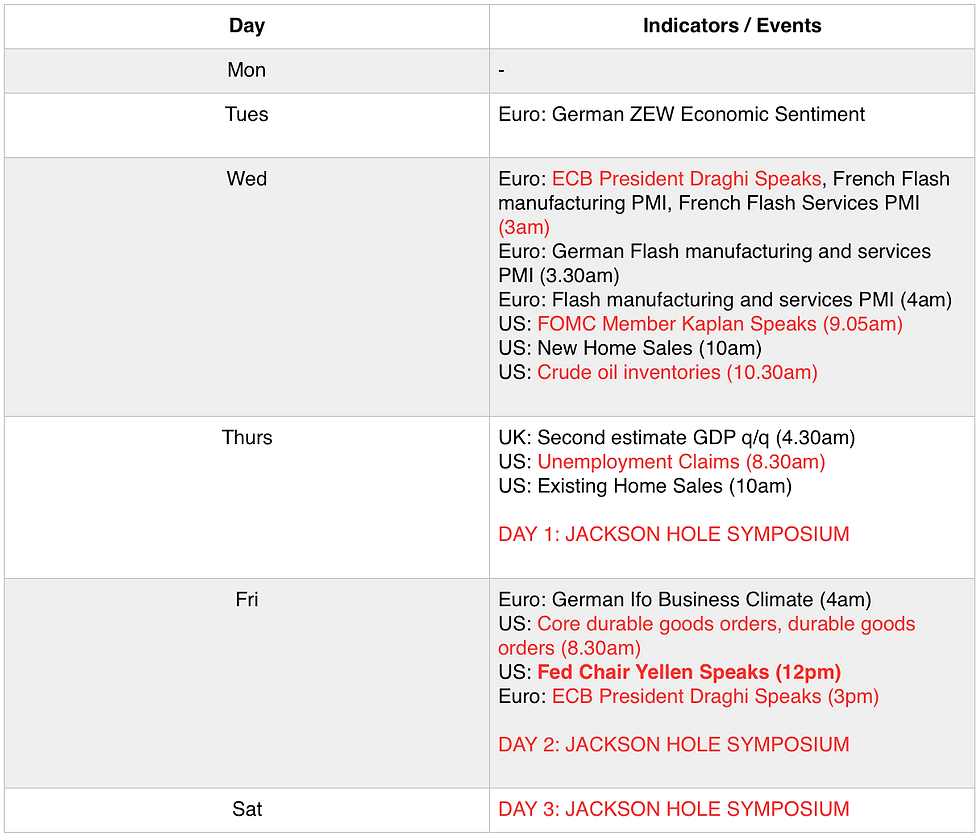 | Day | Indicators / Events |
|---|---|
| Mon | - |
| Tues | Euro: German ZEW Economic Sentiment |
| Wed | Euro: ECB President Draghi Speaks, French Flash manufacturing PMI, French Flash Services PMI (3am)<br>Euro: German Flash manufacturing and services PMI (3.30am)<br>Euro: Flash manufacturing and services PMI (4am)<br>US: FOMC Member Kaplan Speaks (9.05am)<br>US: New Home Sales (10am)<br>US: Crude oil inventories (10.30am) |
| Thurs | UK: Second estimate GDP q/q (4.30am)<br>US: Unemployment Claims (8.30am)<br>US: Existing Home Sales (10am)<br><br>DAY 1: JACKSON HOLE SYMPOSIUM |
| Fri | Euro: German Ifo Business Climate (4am)<br>US: Core durable goods orders, durable goods orders (8.30am)<br>US: **Fed Chair Yellen Speaks (12pm)**<br>Euro: ECB President Draghi Speaks (3pm)<br><br>DAY 2: JACKSON HOLE SYMPOSIUM |
| Sat | DAY 3: JACKSON HOLE SYMPOSIUM |